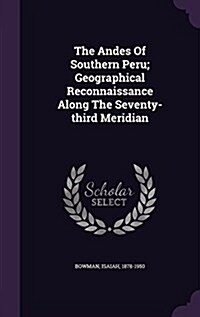 The Andes Of Southern Peru; Geographical Reconnaissance Along The Seventy-third Meridian

Scholar SELECT

BOWMAN, ISAIAH, 1878-1950